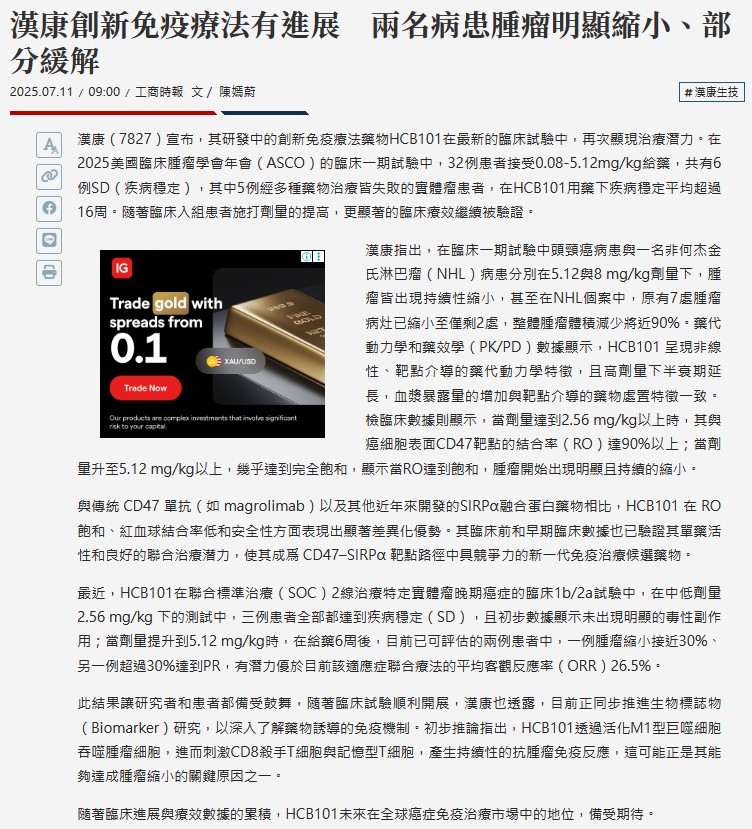 漢康創新免疫療法有進展　兩名病患腫瘤明顯縮小、部分緩解

2025.07.11 / 09:00 / 工商時報 文 / 陳嫣蔚

#漢康生技

漢康（7827）宣布，其研發中的創新免疫療法藥物HCB101在最新的臨床試驗中，再次顯現治療潛力。在2025美國臨床腫瘤學會年會（ASCO）的臨床一期試驗中，32例患者接受0.08-5.12mg/kg給藥，共有6例SD（疾病穩定），其中5例經多種藥物治療皆失敗的實體瘤患者，在HCB101用藥下疾病穩定平均超過16周。隨著臨床入組患者施打劑量的提高，更顯著的臨床療效繼續被驗證。

IG

Trade gold with spreads from 0.1

XAU/USD

Trade Now

Our products are complex investments that involve significant risk to your capital.

漢康指出，在臨床一期試驗中頭頸癌病患與一名非何杰金氏淋巴瘤（NHL）病患分別在5.12與8 mg/kg劑量下，腫瘤皆出現持續性縮小，甚至在NHL個案中，原有7處腫瘤病灶已縮小至僅剩2處，整體腫瘤體積減少將近90%。藥代動力學和藥效學（PK/PD）數據顯示，HCB101 呈現非線性、靶點介導的藥代動力學特徵，且高劑量下半衰期延長，血漿暴露量的增加與靶點介導的藥物處置特徵一致。檢臨床數據則顯示，當劑量達到2.56 mg/kg以上時，其與癌細胞表面CD47靶點的結合率（RO）達90%以上；當劑量升至5.12 mg/kg以上，幾乎達到完全飽和，顯示當RO達到飽和，腫瘤開始出現明顯且持續的縮小。

與傳統 CD47 單抗（如 magrolimab）以及其他近年來開發的SIRPα融合蛋白藥物相比，HCB101 在 RO 飽和、紅血球結合率低和安全性方面表現出顯著差異化優勢。其臨床前和早期臨床數據也已驗證其單藥活性和良好的聯合治療潛力，使其成為 CD47–SIRPα 靶點路徑中具競爭力的新一代免疫治療候選藥物。

最近，HCB101在聯合標準治療（SOC）2線治療特定實體瘤晚期癌症的臨床1b/2a試驗中，在中低劑量2.56 mg/kg 下的測試中，三例患者全部都達到疾病穩定（SD），且初步數據顯示未出現明顯的毒性副作用；當劑量提升到5.12 mg/kg時，在給藥6周後，目前已可評估的兩例患者中，一例腫瘤縮小接近30%、另一例超過30%達到PR，有潛力優於目前該適應症聯合療法的平均客觀反應率（ORR）26.5%。

此結果讓研究者和患者都備受鼓舞，隨著臨床試驗順利開展，漢康也透露，目前正同步推進生物標誌物（Biomarker）研究，以深入了解藥物誘導的免疫機制。初步推論指出，HCB101透過活化M1型巨噬細胞吞噬腫瘤細胞，進而刺激CD8殺手T細胞與記憶型T細胞，產生持續性的抗腫瘤免疫反應，這可能正是其能夠達成腫瘤縮小的關鍵原因之一。

隨著臨床進展與療效數據的累積，HCB101未來在全球癌症免疫治療市場中的地位，備受期待。